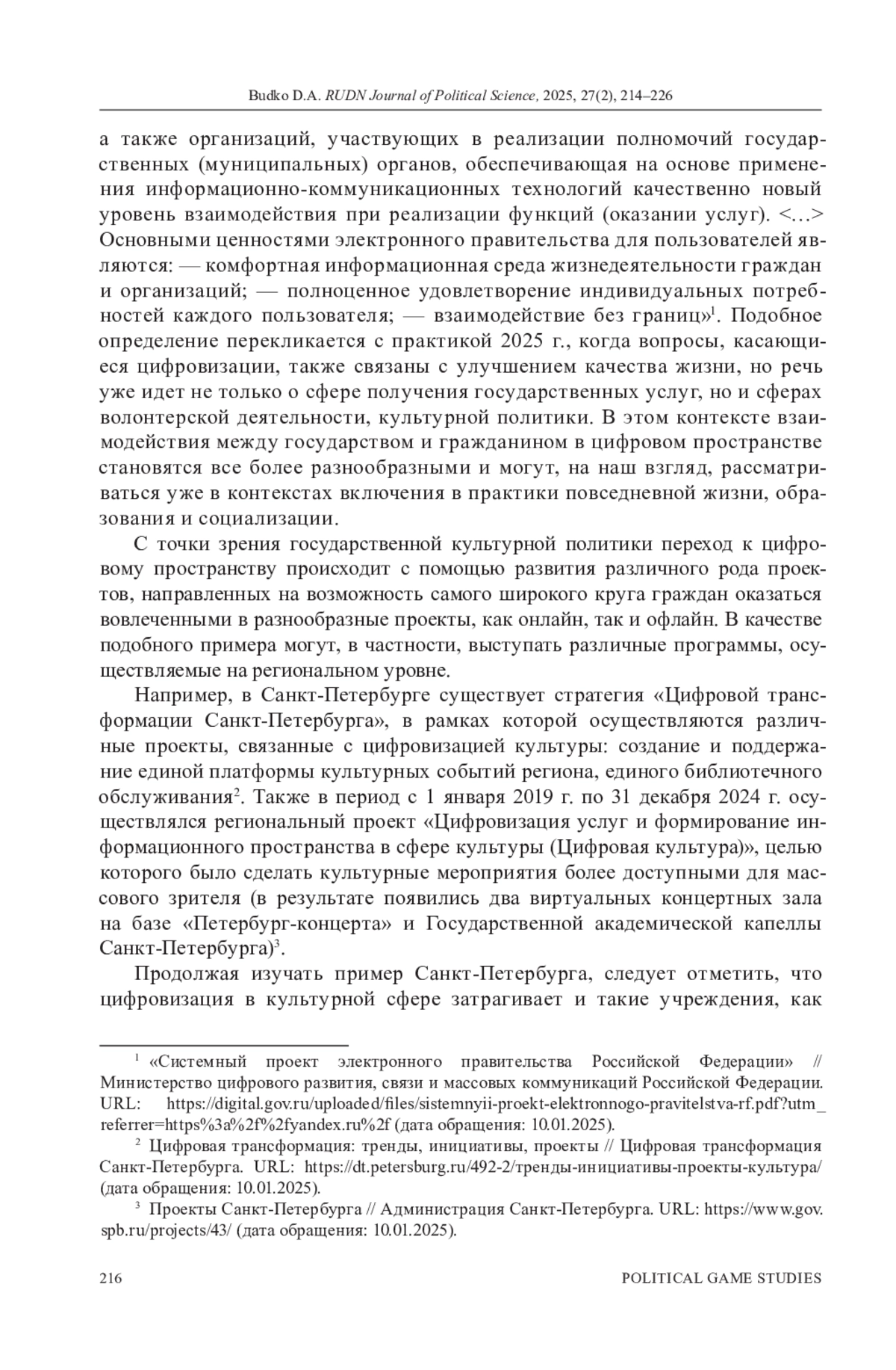 Budko D.A. RUDN Journal of Political Science, 2025, 27(2), 214–226

а также организаций, участвующих в реализации полномочий государственных (муниципальных) органов, обеспечивающая на основе применения информационно-коммуникационных технологий качественно новый уровень взаимодействия при реализации функций (оказании услуг). <…> Основными ценностями электронного правительства для пользователей являются: — комфортная информационная среда жизнедеятельности граждан и организаций; — полноценное удовлетворение индивидуальных потребностей каждого пользователя; — взаимодействие без границ»$^1$. Подобное определение перекликается с практикой 2025 г., когда вопросы, касающиеся цифровизации, также связаны с улучшением качества жизни, но речь уже идет не только о сфере получения государственных услуг, но и сферах волонтерской деятельности, культурной политики. В этом контексте взаимодействия между государством и гражданином в цифровом пространстве становятся все более разнообразными и могут, на наш взгляд, рассматриваться уже в контекстах включения в практики повседневной жизни, образования и социализации.

С точки зрения государственной культурной политики переход к цифровому пространству происходит с помощью развития различного рода проектов, направленных на возможность самого широкого круга граждан оказаться вовлеченными в разнообразные проекты, как онлайн, так и офлайн. В качестве подобного примера могут, в частности, выступать различные программы, осуществляемые на региональном уровне.

Например, в Санкт-Петербурге существует стратегия «Цифровой трансформации Санкт-Петербурга», в рамках которой осуществляются различные проекты, связанные с цифровизацией культуры: создание и поддержание единой платформы культурных событий региона, единого библиотечного обслуживания$^2$. Также в период с 1 января 2019 г. по 31 декабря 2024 г. осуществлялся региональный проект «Цифровизация услуг и формирование информационного пространства в сфере культуры (Цифровая культура)», целью которого было сделать культурные мероприятия более доступными для массового зрителя (в результате появились два виртуальных концертных зала на базе «Петербург-концерта» и Государственной академической капеллы Санкт-Петербурга)$^3$.

Продолжая изучать пример Санкт-Петербурга, следует отметить, что цифровизация в культурной сфере затрагивает и такие учреждения, как

$^1$ «Системный проект электронного правительства Российской Федерации» // Министерство цифрового развития, связи и массовых коммуникаций Российской Федерации. URL: https://digital.gov.ru/uploaded/files/sistemnyii-proekt-elektronnogo-pravitelstva-rf.pdf?utm_referrer=https%3a%2f%2fyandex.ru%2f (дата обращения: 10.01.2025).

$^2$ Цифровая трансформация: тренды, инициативы, проекты // Цифровая трансформация Санкт-Петербурга. URL: https://dt.petersburg.ru/492-2/тренды-инициативы-проекты-культура/ (дата обращения: 10.01.2025).

$^3$ Проекты Санкт-Петербурга // Администрация Санкт-Петербурга. URL: https://www.gov.spb.ru/projects/43/ (дата обращения: 10.01.2025).

216 POLITICAL GAME STUDIES